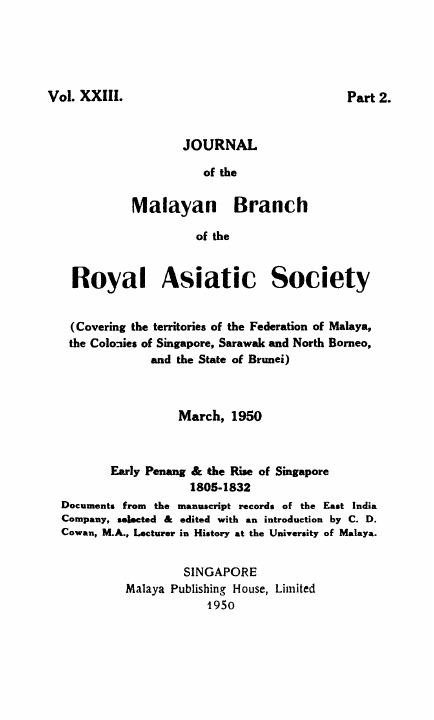 Vol. XXIII.

Part 2.

JOURNAL

of the

Malayan Branch

of the

Royal Asiatic Society

(Covering the territories of the Federation of Malaya, the Colonies of Singapore, Sarawak and North Borneo, and the State of Brunei)

March, 1950

Early Penang & the Rise of Singapore
1805-1832

Documents from the manuscript records of the East India Company, selected & edited with an introduction by C. D. Cowan, M.A., Lecturer in History at the University of Malaya.

SINGAPORE
Malaya Publishing House, Limited
1950